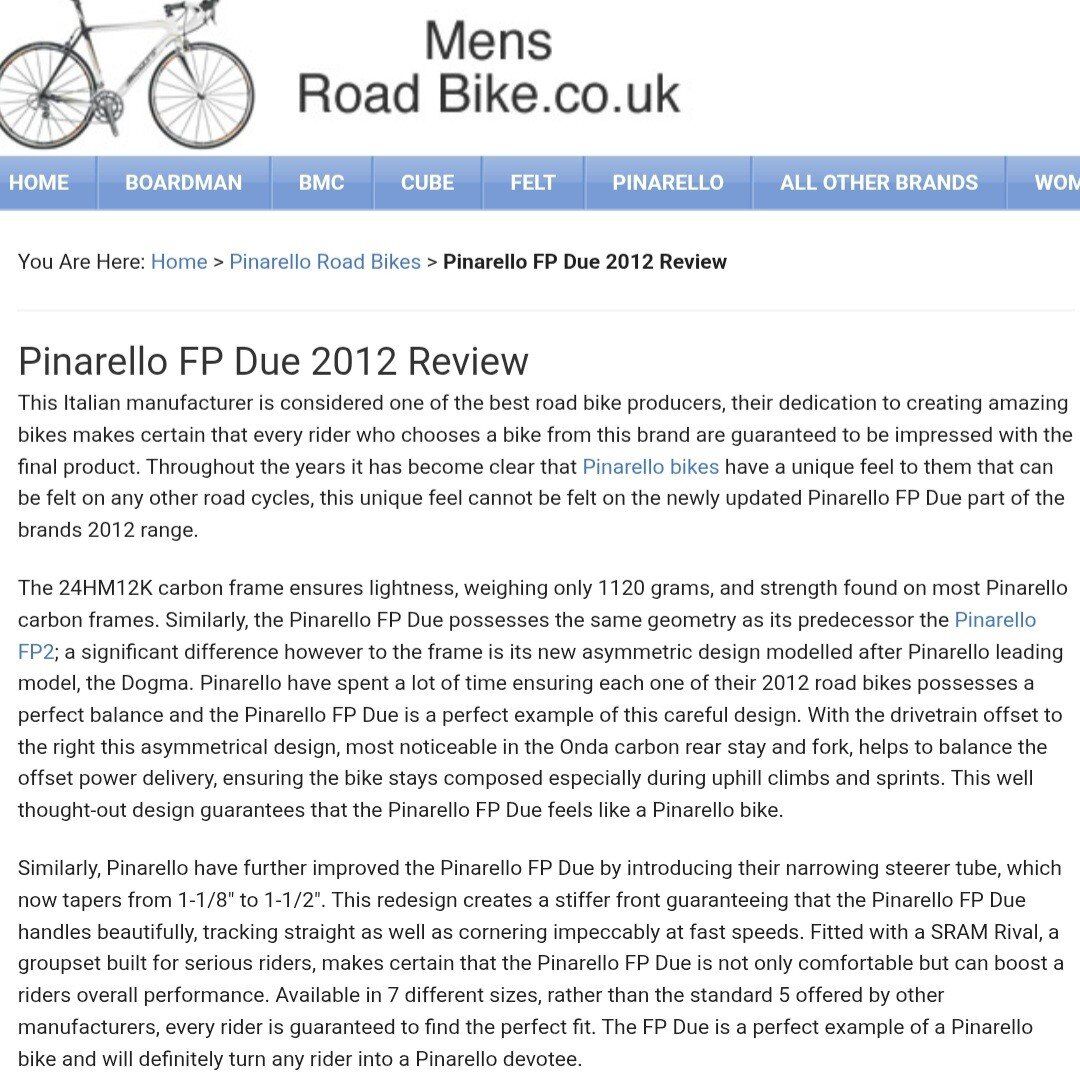 Mens
Road Bike.co.uk

HOME BOARDMAN BMC CUBE FELT PINARELLO ALL OTHER BRANDS WOM

You Are Here: Home > Pinarello Road Bikes > Pinarello FP Due 2012 Review

Pinarello FP Due 2012 Review

This Italian manufacturer is considered one of the best road bike producers, their dedication to creating amazing bikes makes certain that every rider who chooses a bike from this brand are guaranteed to be impressed with the final product. Throughout the years it has become clear that Pinarello bikes have a unique feel to them that can be felt on any other road cycles, this unique feel cannot be felt on the newly updated Pinarello FP Due part of the brands 2012 range.

The 24HM12K carbon frame ensures lightness, weighing only 1120 grams, and strength found on most Pinarello carbon frames. Similarly, the Pinarello FP Due possesses the same geometry as its predecessor the Pinarello FP2; a significant difference however to the frame is its new asymmetric design modelled after Pinarello leading model, the Dogma. Pinarello have spent a lot of time ensuring each one of their 2012 road bikes possesses a perfect balance and the Pinarello FP Due is a perfect example of this careful design. With the drivetrain offset to the right this asymmetrical design, most noticeable in the Onda carbon rear stay and fork, helps to balance the offset power delivery, ensuring the bike stays composed especially during uphill climbs and sprints. This well thought-out design guarantees that the Pinarello FP Due feels like a Pinarello bike.

Similarly, Pinarello have further improved the Pinarello FP Due by introducing their narrowing steerer tube, which now tapers from 1-1/8" to 1-1/2". This redesign creates a stiffer front guaranteeing that the Pinarello FP Due handles beautifully, tracking straight as well as cornering impeccably at fast speeds. Fitted with a SRAM Rival, a groupset built for serious riders, makes certain that the Pinarello FP Due is not only comfortable but can boost a riders overall performance. Available in 7 different sizes, rather than the standard 5 offered by other manufacturers, every rider is guaranteed to find the perfect fit. The FP Due is a perfect example of a Pinarello bike and will definitely turn any rider into a Pinarello devotee.